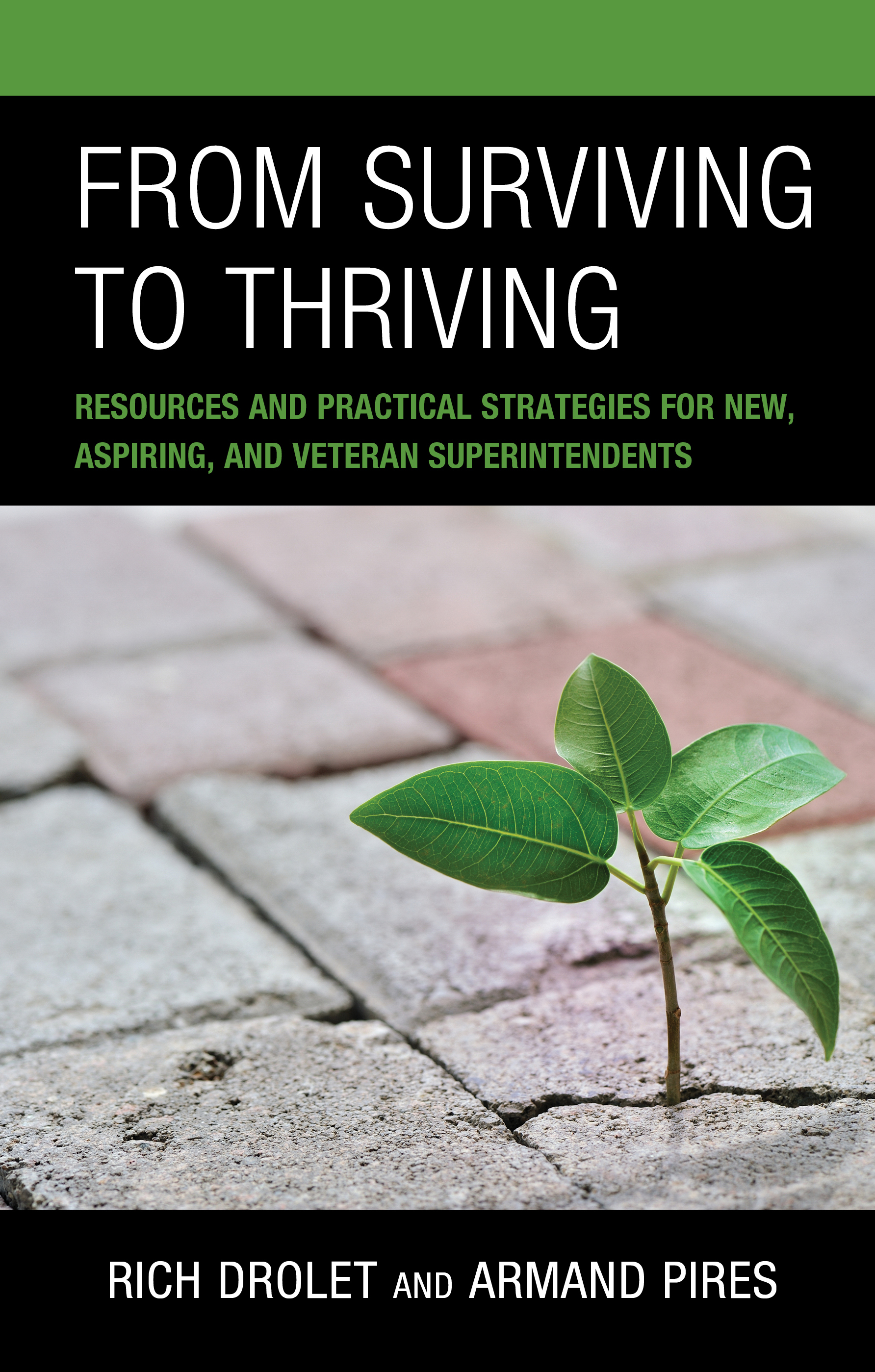 FROM SURVIVING TO THRIVING

RESOURCES AND PRACTICAL STRATEGIES FOR NEW, ASPIRING, AND VETERAN SUPERINTENDENTS

RICH DROLET AND ARMAND PIRES